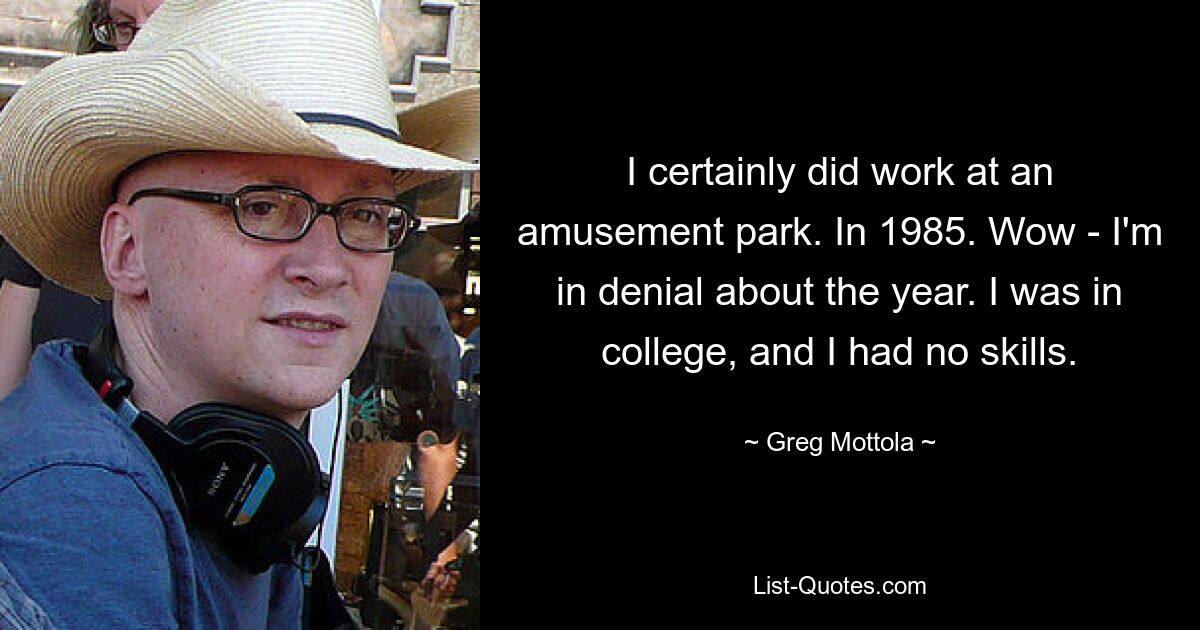 SONY

I certainly did work at an amusement park. In 1985. Wow - I'm in denial about the year. I was in college, and I had no skills.

~ Greg Mottola ~

List-Quotes.com